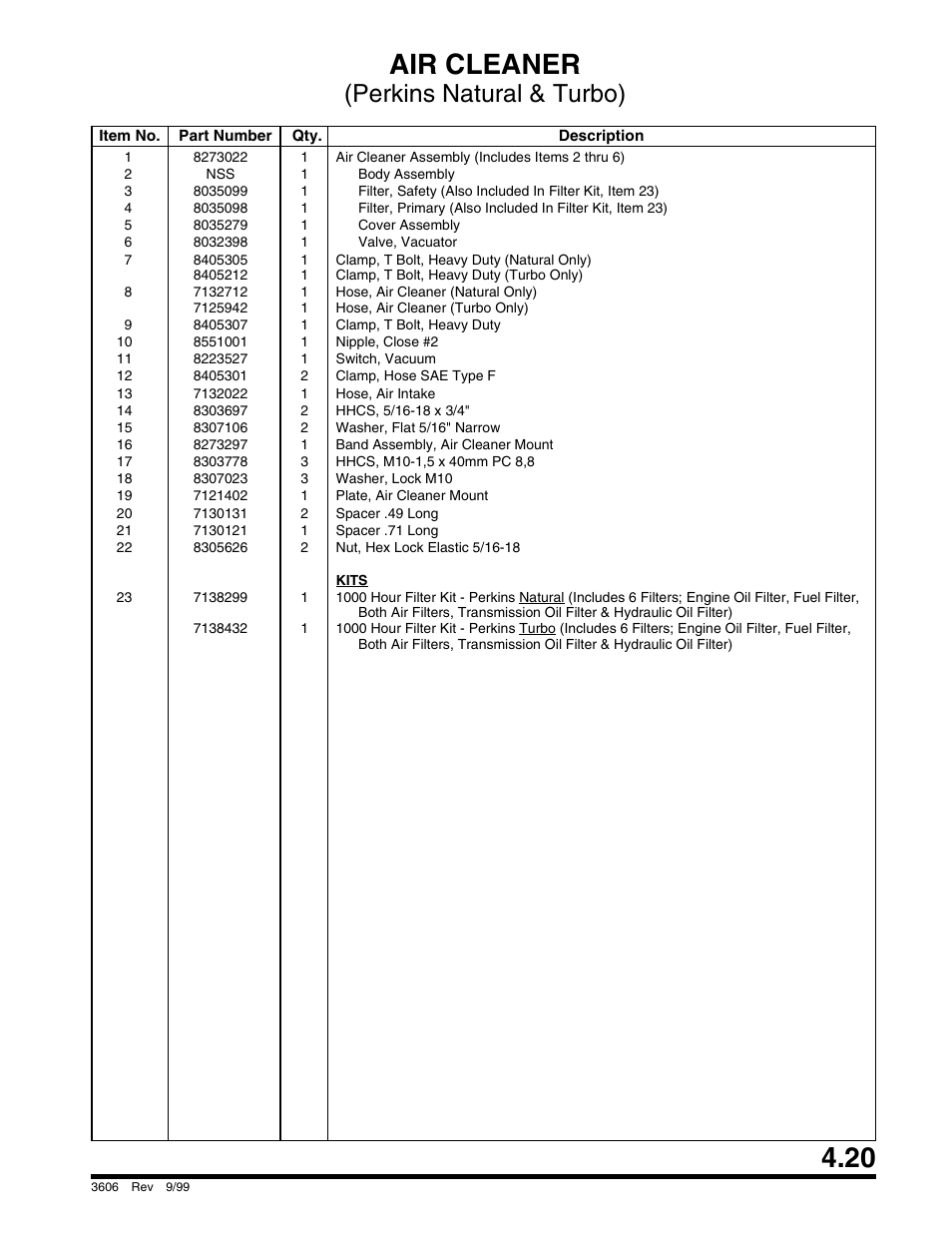 AIR CLEANER
(Perkins Natural & Turbo)

| Item No. | Part Number | Qty. | Description |
|---|---|---|---|
| 1 | 8273022 | 1 | Air Cleaner Assembly (Includes Items 2 thru 6) |
| 2 | NSS | 1 | Body Assembly |
| 3 | 8035099 | 1 | Filter, Safety (Also Included In Filter Kit, Item 23) |
| 4 | 8035098 | 1 | Filter, Primary (Also Included In Filter Kit, Item 23) |
| 5 | 8035279 | 1 | Cover Assembly |
| 6 | 8032398 | 1 | Valve, Vacuator |
| 7 | 8405305 | 1 | Clamp, T Bolt, Heavy Duty (Natural Only) |
| | 8405212 | 1 | Clamp, T Bolt, Heavy Duty (Turbo Only) |
| 8 | 7132712 | 1 | Hose, Air Cleaner (Natural Only) |
| | 7125942 | 1 | Hose, Air Cleaner (Turbo Only) |
| 9 | 8405307 | 1 | Clamp, T Bolt, Heavy Duty |
| 10 | 8551001 | 1 | Nipple, Close #2 |
| 11 | 8223527 | 1 | Switch, Vacuum |
| 12 | 8405301 | 2 | Clamp, Hose SAE Type F |
| 13 | 7132022 | 1 | Hose, Air Intake |
| 14 | 8303697 | 2 | HHCS, 5/16-18 x 3/4" |
| 15 | 8307106 | 2 | Washer, Flat 5/16" Narrow |
| 16 | 8273297 | 1 | Band Assembly, Air Cleaner Mount |
| 17 | 8303778 | 3 | HHCS, M10-1,5 x 40mm PC 8,8 |
| 18 | 8307023 | 3 | Washer, Lock M10 |
| 19 | 7121402 | 1 | Plate, Air Cleaner Mount |
| 20 | 7130131 | 2 | Spacer .49 Long |
| 21 | 7130121 | 1 | Spacer .71 Long |
| 22 | 8305626 | 2 | Nut, Hex Lock Elastic 5/16-18 |
| | | | KITS |
| 23 | 7138299 | 1 | 1000 Hour Filter Kit - Perkins Natural (Includes 6 Filters; Engine Oil Filter, Fuel Filter, Both Air Filters, Transmission Oil Filter & Hydraulic Oil Filter) |
| | 7138432 | 1 | 1000 Hour Filter Kit - Perkins Turbo (Includes 6 Filters; Engine Oil Filter, Fuel Filter, Both Air Filters, Transmission Oil Filter & Hydraulic Oil Filter) |

4.20

3606 Rev 9/99